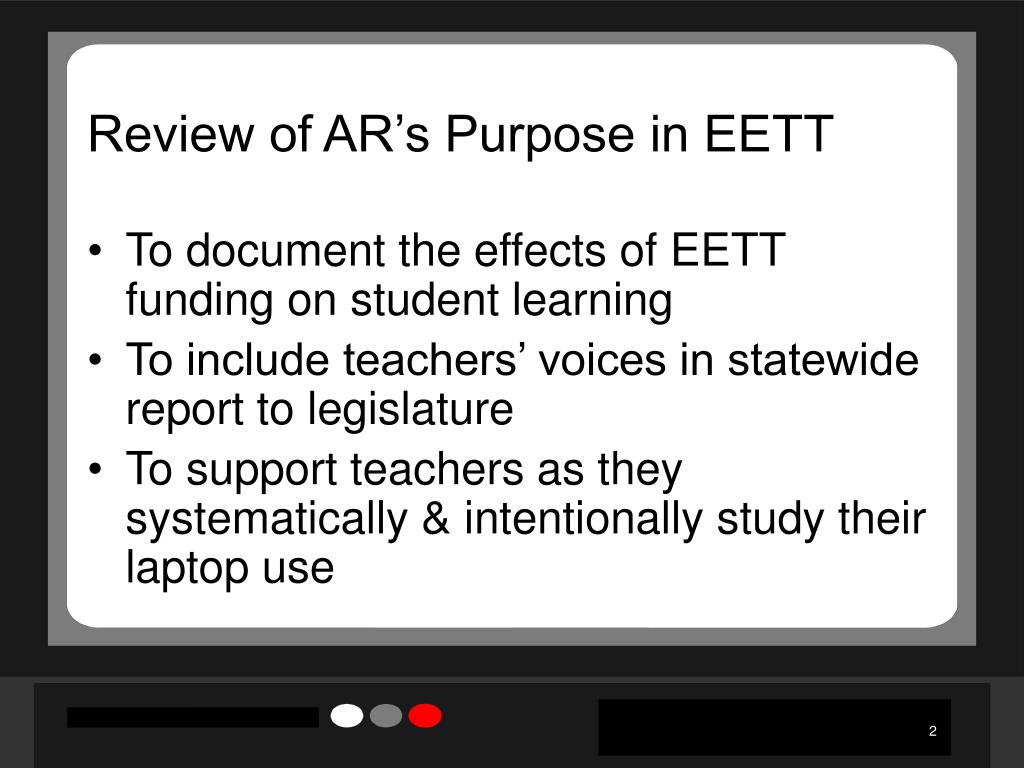 Review of AR’s Purpose in EETT

• To document the effects of EETT funding on student learning
• To include teachers’ voices in statewide report to legislature
• To support teachers as they systematically & intentionally study their laptop use

2